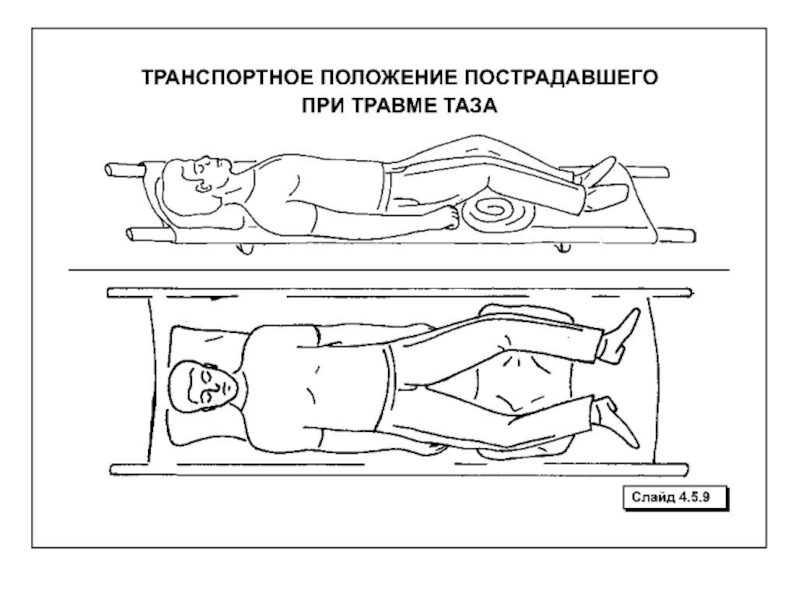 ТРАНСПОРТНОЕ ПОЛОЖЕНИЕ ПОСТРАДАВШЕГО
ПРИ ТРАВМЕ ТАЗА

Слайд 4.5.9